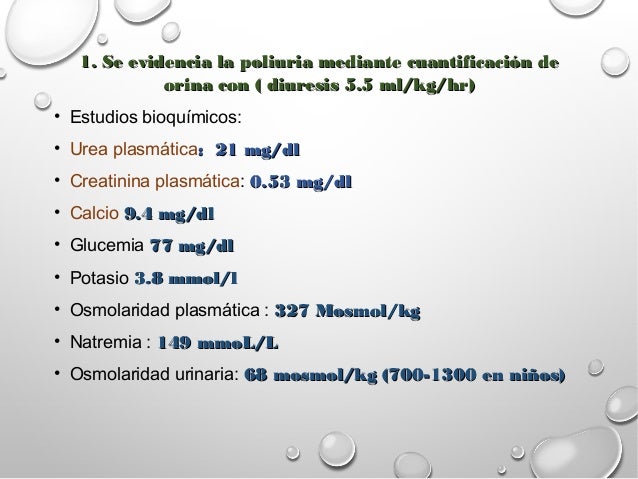 1. Se evidencia la poliuria mediante cuantificación de orina con ( diuresis 5.5 ml/kg/hr)

• Estudios bioquímicos:
• Urea plasmática: 21 mg/dl
• Creatinina plasmática: 0.53 mg/dl
• Calcio 9.4 mg/dl
• Glucemia 77 mg/dl
• Potasio 3.8 mmol/l
• Osmolaridad plasmática : 327 Mosmol/kg
• Natremia : 149 mmoL/L
• Osmolaridad urinaria: 68 mosmol/kg (700-1300 en niños)